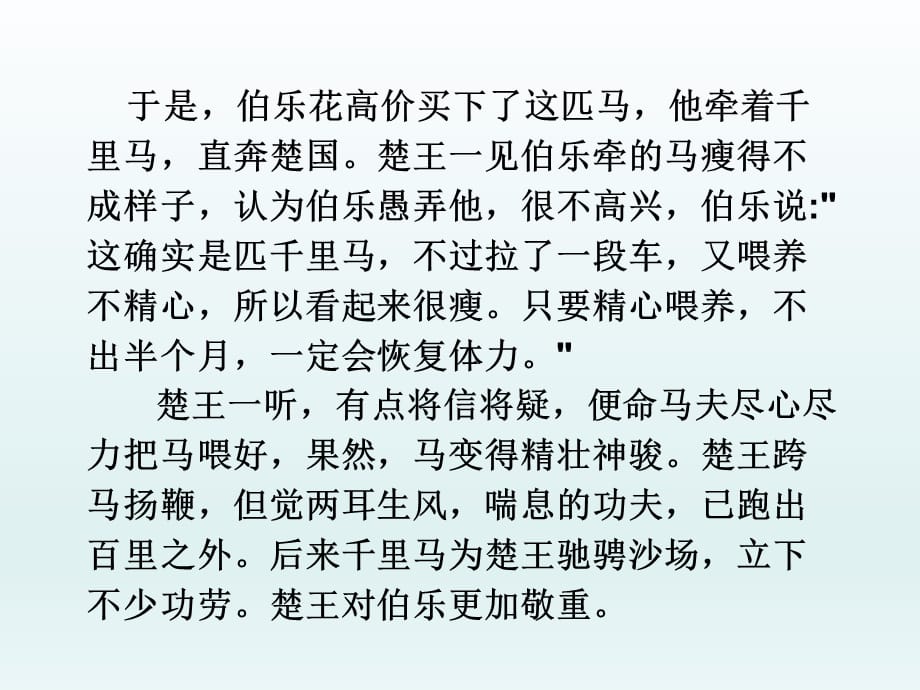 于是，伯乐花高价买下了这匹马，他牵着千里马，直奔楚国。楚王一见伯乐牵的马瘦得不成样子，认为伯乐愚弄他，很不高兴，伯乐说:"这确实是匹千里马，不过拉了一段车，又喂养不精心，所以看起来很瘦。只要精心喂养，不出半个月，一定会恢复体力。"

楚王一听，有点将信将疑，便命马夫尽心尽力把马喂好，果然，马变得精壮神骏。楚王跨马扬鞭，但觉两耳生风，喘息的功夫，已跑出百里之外。后来千里马为楚王驰骋沙场，立下不少功劳。楚王对伯乐更加敬重。